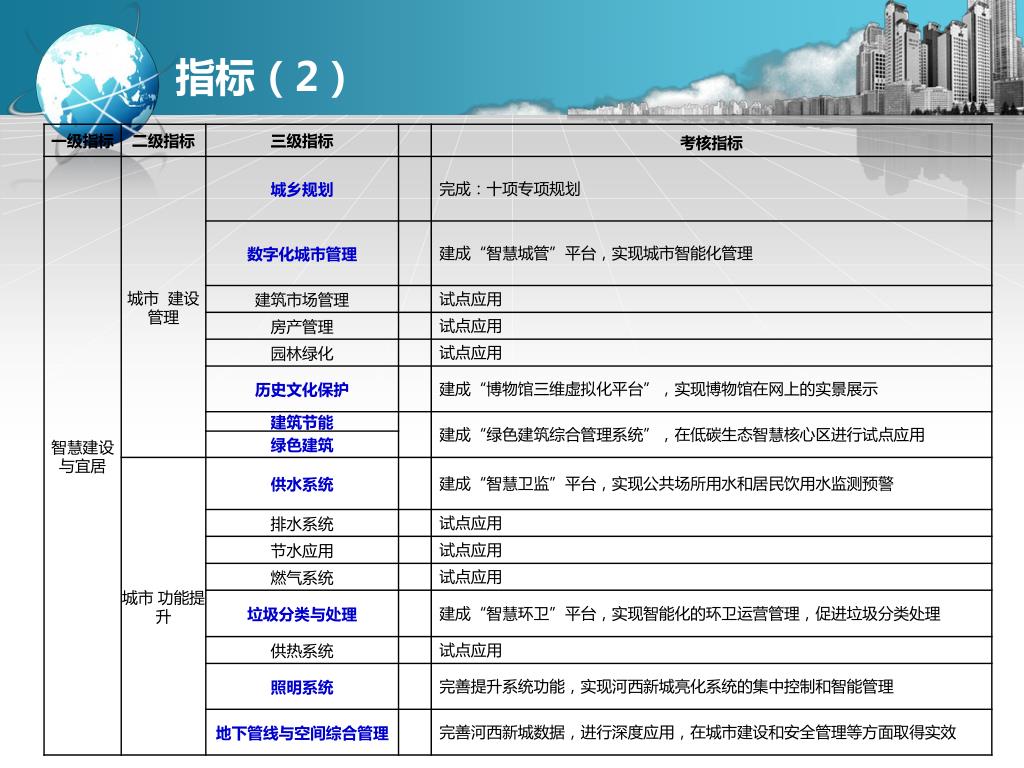 指标（2）

| 一级指标 | 二级指标 | 三级指标 | | 考核指标 |
|---|---|---|---|---|
| 智慧建设与宜居 | 城市 建设管理 | 城乡规划 | | 完成：十项专项规划 |
| | | 数字化城市管理 | | 建成“智慧城管”平台，实现城市智能化管理 |
| | | 建筑市场管理 | | 试点应用 |
| | | 房产管理 | | 试点应用 |
| | | 园林绿化 | | 试点应用 |
| | | 历史文化保护 | | 建成“博物馆三维虚拟化平台”，实现博物馆在网上的实景展示 |
| | | 建筑节能 | | 建成“绿色建筑综合管理系统”，在低碳生态智慧核心区进行试点应用 |
| | | 绿色建筑 | | |
| | 城市 功能提升 | 供水系统 | | 建成“智慧卫监”平台，实现公共场所用水和居民饮用水监测预警 |
| | | 排水系统 | | 试点应用 |
| | | 节水应用 | | 试点应用 |
| | | 燃气系统 | | 试点应用 |
| | | 垃圾分类与处理 | | 建成“智慧环卫”平台，实现智能化的环卫运营管理，促进垃圾分类处理 |
| | | 供热系统 | | 试点应用 |
| | | 照明系统 | | 完善提升系统功能，实现河西新城亮化系统的集中控制和智能管理 |
| | | 地下管线与空间综合管理 | | 完善河西新城数据，进行深度应用，在城市建设和安全管理等方面取得实效 |